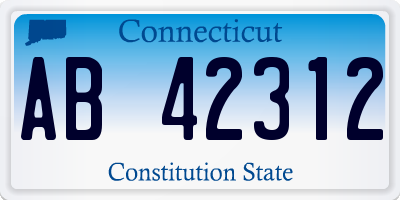 Connecticut

AB 42312

Constitution State